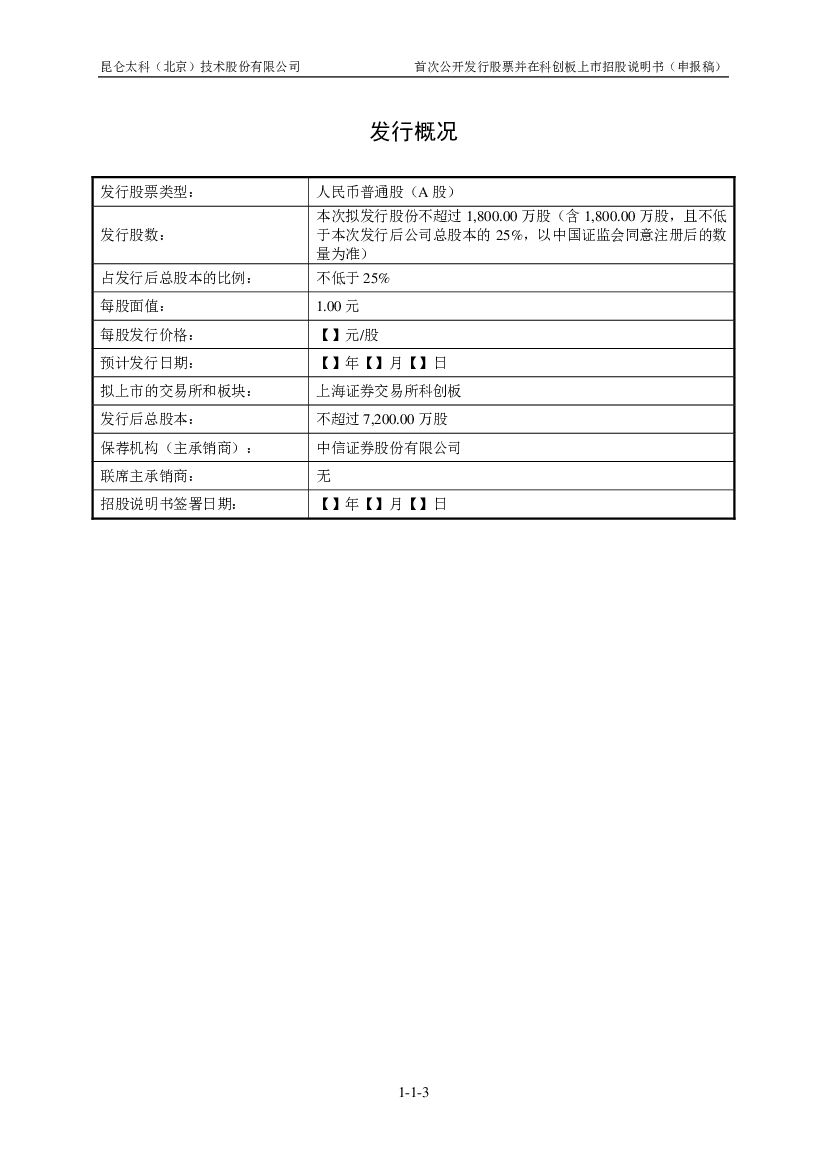 昆仑太科（北京）技术股份有限公司

首次公开发行股票并在科创板上市招股说明书（申报稿）

发行概况

| 发行股票类型： | 人民币普通股（A 股） |
|---|---|
| 发行股数： | 本次拟发行股份不超过 1,800.00 万股（含 1,800.00 万股，且不低于本次发行后公司总股本的 25%，以中国证监会同意注册后的数量为准） |
| 占发行后总股本的比例： | 不低于 25% |
| 每股面值： | 1.00 元 |
| 每股发行价格： | 【】元/股 |
| 预计发行日期： | 【】年【】月【】日 |
| 拟上市的交易所和板块： | 上海证券交易所科创板 |
| 发行后总股本： | 不超过 7,200.00 万股 |
| 保荐机构（主承销商）： | 中信证券股份有限公司 |
| 联席主承销商： | 无 |
| 招股说明书签署日期： | 【】年【】月【】日 |

1-1-3